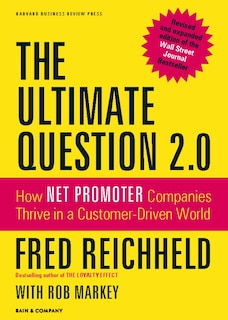 HARVARD BUSINESS REVIEW PRESS

Revised and expanded edition of the Wall Street Journal Bestseller

THE ULTIMATE QUESTION 2.0

How NET PROMOTER Companies Thrive in a Customer-Driven World

FRED REICHHELD

Bestselling author of THE LOYALTY EFFECT

WITH ROB MARKEY

BAIN & COMPANY